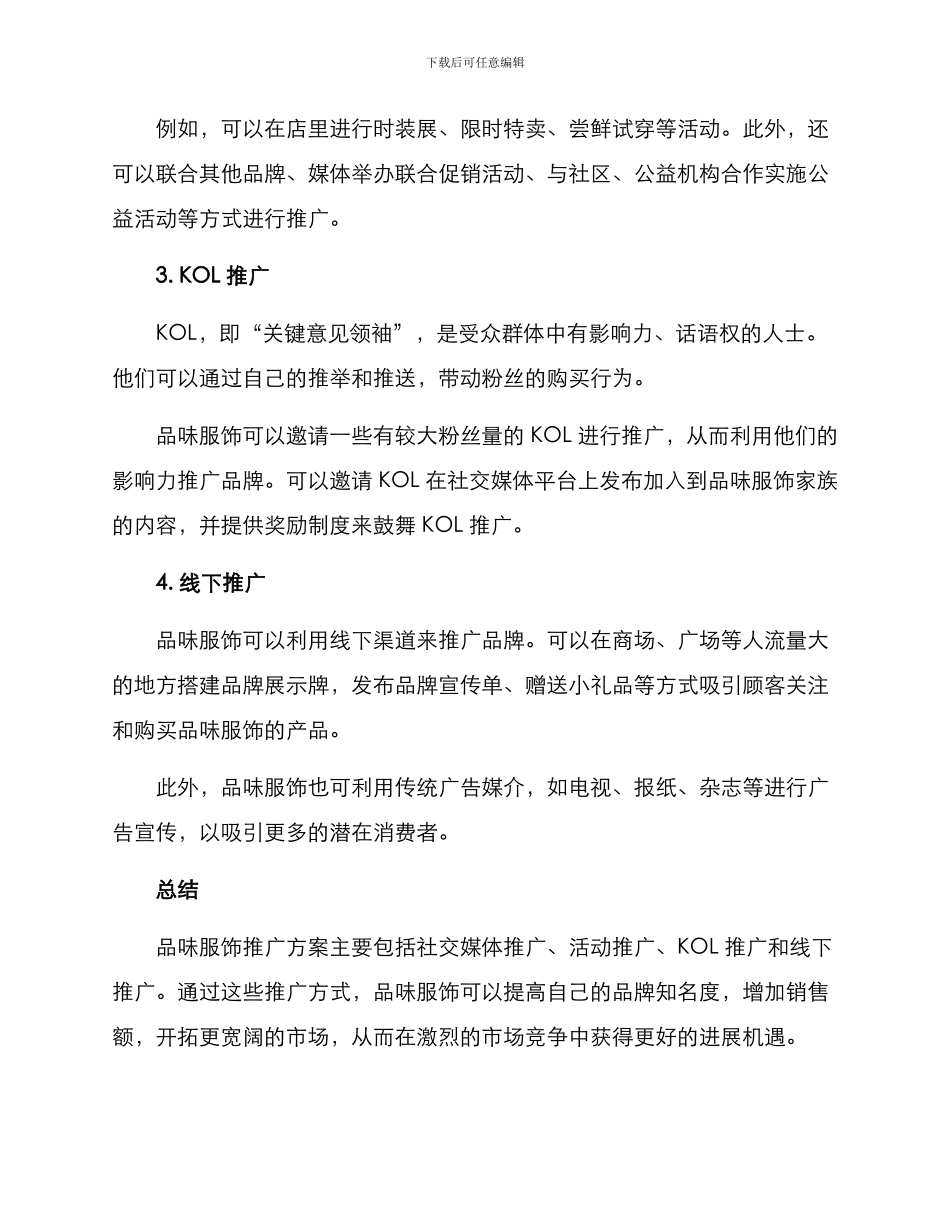 下载后可任意编辑

例如，可以在店里进行时装展、限时特卖、尝鲜试穿等活动。此外，还可以联合其他品牌、媒体举办联合促销活动、与社区、公益机构合作实施公益活动等方式进行推广。

3. KOL 推广

KOL，即“关键意见领袖”，是受众群体中有影响力、话语权的人士。他们可以通过自己的推举和推送，带动粉丝的购买行为。

品味服饰可以邀请一些有较大粉丝量的 KOL 进行推广，从而利用他们的影响力推广品牌。可以邀请 KOL 在社交媒体平台上发布加入到品味服饰家族的内容，并提供奖励制度来鼓舞 KOL 推广。

4. 线下推广

品味服饰可以利用线下渠道来推广品牌。可以在商场、广场等人流量大的地方搭建品牌展示牌，发布品牌宣传单、赠送小礼品等方式吸引顾客关注和购买品味服饰的产品。

此外，品味服饰也可利用传统广告媒介，如电视、报纸、杂志等进行广告宣传，以吸引更多的潜在消费者。

总结

品味服饰推广方案主要包括社交媒体推广、活动推广、KOL 推广和线下推广。通过这些推广方式，品味服饰可以提高自己的品牌知名度，增加销售额，开拓更宽阔的市场，从而在激烈的市场竞争中获得更好的进展机遇。